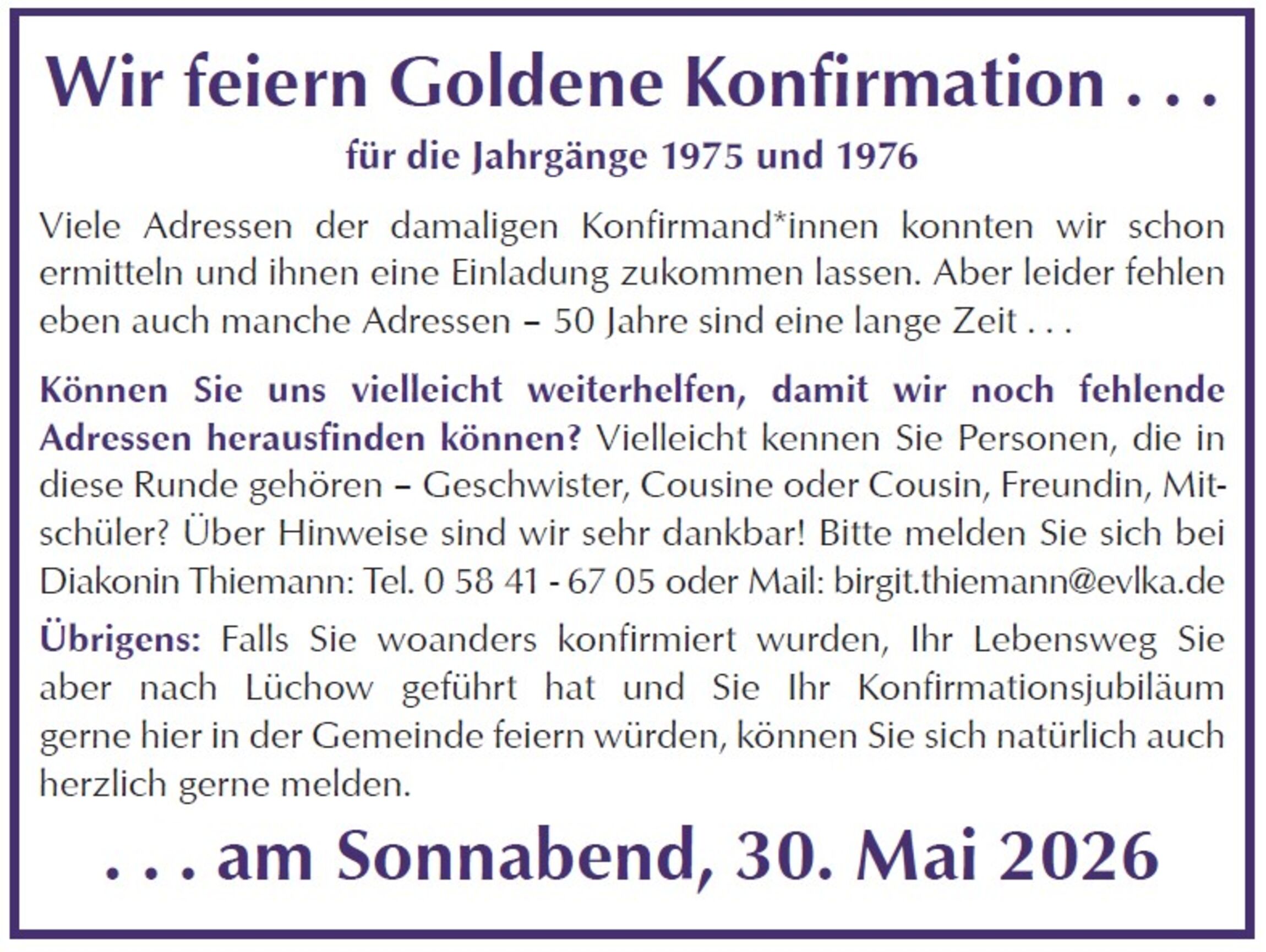 Wir feiern Goldene Konfirmation . . .

für die Jahrgänge 1975 und 1976

Viele Adressen der damaligen Konfirmand*innen konnten wir schon ermitteln und ihnen eine Einladung zukommen lassen. Aber leider fehlen eben auch manche Adressen – 50 Jahre sind eine lange Zeit . . .

Können Sie uns vielleicht weiterhelfen, damit wir noch fehlende Adressen herausfinden können? Vielleicht kennen Sie Personen, die in diese Runde gehören – Geschwister, Cousine oder Cousin, Freundin, Mitschüler? Über Hinweise sind wir sehr dankbar! Bitte melden Sie sich bei Diakonin Thiemann: Tel. 0 58 41 - 67 05 oder Mail: birgit.thiemann@evlka.de

Übrigens: Falls Sie woanders konfirmiert wurden, Ihr Lebensweg Sie aber nach Lüchow geführt hat und Sie Ihr Konfirmationsjubiläum gerne hier in der Gemeinde feiern würden, können Sie sich natürlich auch herzlich gerne melden.

. . . am Sonnabend, 30. Mai 2026